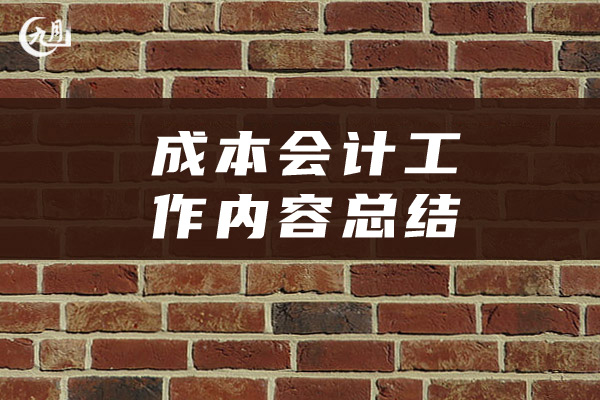 九月

成本会计工作内容总结